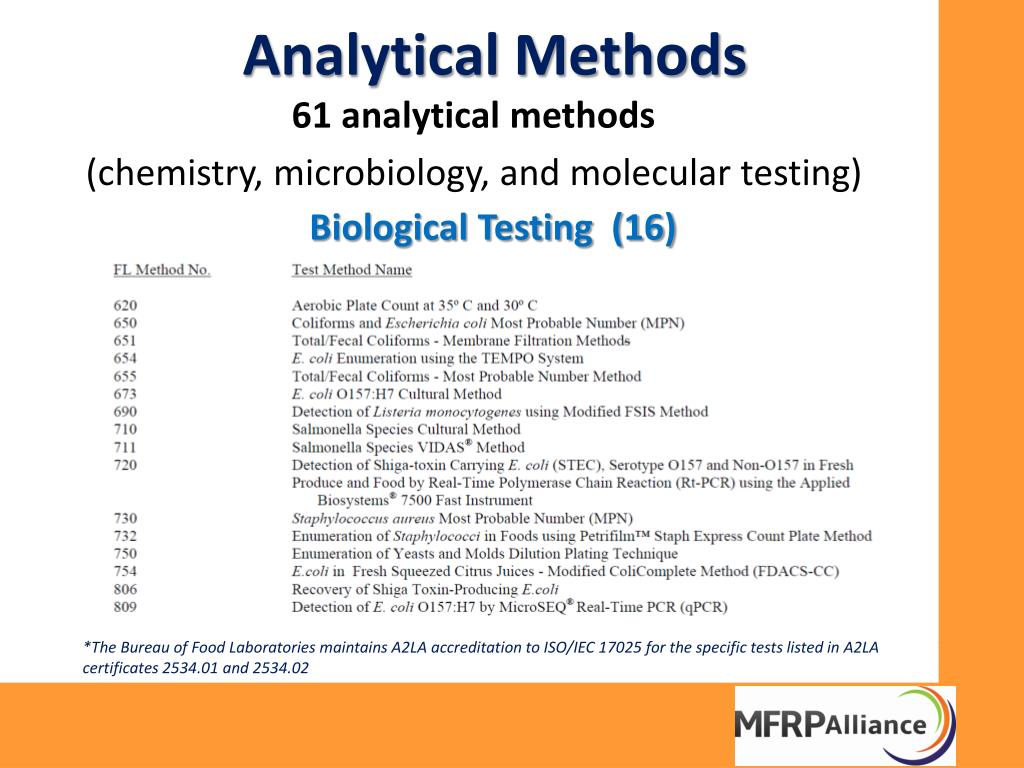 Analytical Methods

61 analytical methods

(chemistry, microbiology, and molecular testing)

Biological Testing (16)

| FL Method No. | Test Method Name |
|---|---|
| 620 | Aerobic Plate Count at 35º C and 30º C |
| 650 | Coliforms and Escherichia coli Most Probable Number (MPN) |
| 651 | Total/Fecal Coliforms - Membrane Filtration Methods |
| 654 | E. coli Enumeration using the TEMPO System |
| 655 | Total/Fecal Coliforms - Most Probable Number Method |
| 673 | E. coli O157:H7 Cultural Method |
| 690 | Detection of Listeria monocytogenes using Modified FSIS Method |
| 710 | Salmonella Species Cultural Method |
| 711 | Salmonella Species VIDAS® Method |
| 720 | Detection of Shiga-toxin Carrying E. coli (STEC), Serotype O157 and Non-O157 in Fresh Produce and Food by Real-Time Polymerase Chain Reaction (Rt-PCR) using the Applied Biosystems® 7500 Fast Instrument |
| 730 | Staphylococcus aureus Most Probable Number (MPN) |
| 732 | Enumeration of Staphylococci in Foods using Petrifilm™ Staph Express Count Plate Method |
| 750 | Enumeration of Yeasts and Molds Dilution Plating Technique |
| 754 | E.coli in Fresh Squeezed Citrus Juices - Modified ColiComplete Method (FDACS-CC) |
| 806 | Recovery of Shiga Toxin-Producing E.coli |
| 809 | Detection of E. coli O157:H7 by MicroSEQ® Real-Time PCR (qPCR) |

*The Bureau of Food Laboratories maintains A2LA accreditation to ISO/IEC 17025 for the specific tests listed in A2LA certificates 2534.01 and 2534.02

MFRPAlliance